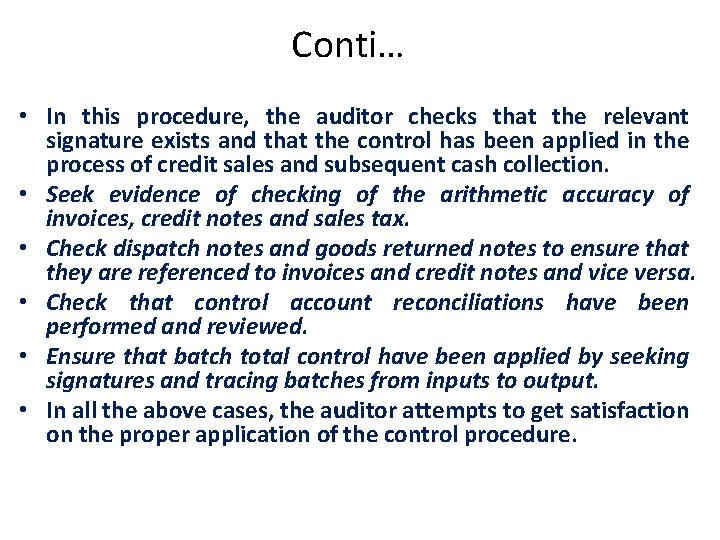 Conti…

• In this procedure, the auditor checks that the relevant signature exists and that the control has been applied in the process of credit sales and subsequent cash collection.
• Seek evidence of checking of the arithmetic accuracy of invoices, credit notes and sales tax.
• Check dispatch notes and goods returned notes to ensure that they are referenced to invoices and credit notes and vice versa.
• Check that control account reconciliations have been performed and reviewed.
• Ensure that batch total control have been applied by seeking signatures and tracing batches from inputs to output.
• In all the above cases, the auditor attempts to get satisfaction on the proper application of the control procedure.